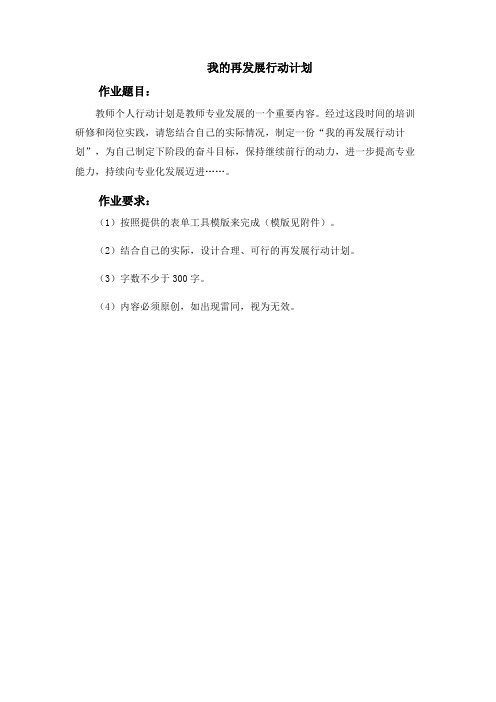 我的再发展行动计划

作业题目：

教师个人行动计划是教师专业发展的一个重要内容。经过这段时间的培训研修和岗位实践，请您结合自己的实际情况，制定一份“我的再发展行动计划”，为自己制定下阶段的奋斗目标，保持继续前行的动力，进一步提高专业能力，持续向专业化发展迈进……。

作业要求：

（1）按照提供的表单工具模版来完成（模版见附件）。

（2）结合自己的实际，设计合理、可行的再发展行动计划。

（3）字数不少于 300 字。

（4）内容必须原创，如出现雷同，视为无效。